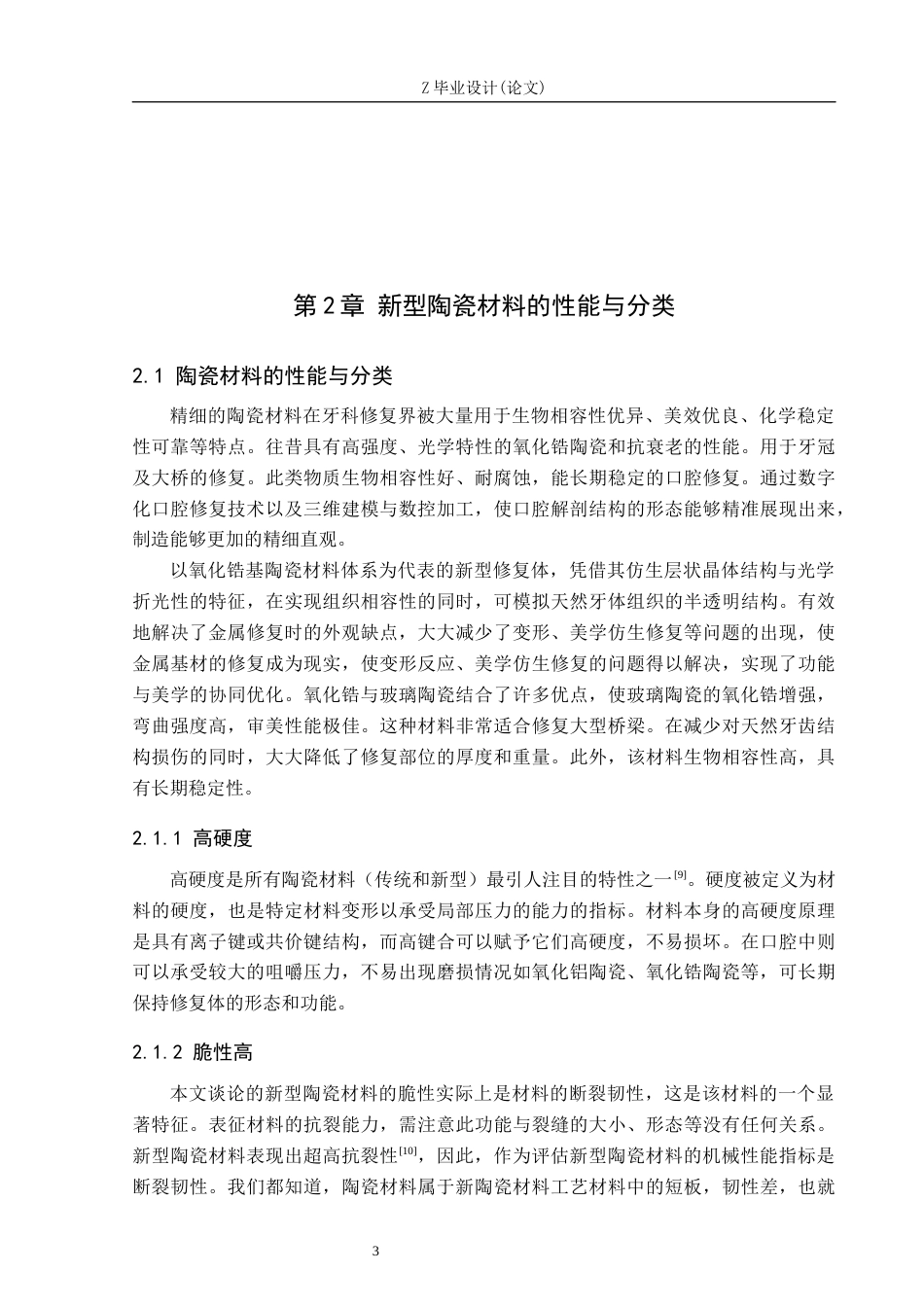 Z 毕业设计(论文)

第 2 章 新型陶瓷材料的性能与分类

2.1 陶瓷材料的性能与分类

精细的陶瓷材料在牙科修复界被大量用于生物相容性优异、美效优良、化学稳定性可靠等特点。往昔具有高强度、光学特性的氧化锆陶瓷和抗衰老的性能。用于牙冠及大桥的修复。此类物质生物相容性好、耐腐蚀，能长期稳定的口腔修复。通过数字化口腔修复技术以及三维建模与数控加工，使口腔解剖结构的形态能够精准展现出来，制造能够更加的精细直观。

以氧化锆基陶瓷材料体系为代表的新型修复体，凭借其仿生层状晶体结构与光学折光性的特征，在实现组织相容性的同时，可模拟天然牙体组织的半透明结构。有效地解决了金属修复时的外观缺点，大大减少了变形、美学仿生修复等问题的出现，使金属基材的修复成为现实，使变形反应、美学仿生修复的问题得以解决，实现了功能与美学的协同优化。氧化锆与玻璃陶瓷结合了许多优点，使玻璃陶瓷的氧化锆增强，弯曲强度高，审美性能极佳。这种材料非常适合修复大型桥梁。在减少对天然牙齿结构损伤的同时，大大降低了修复部位的厚度和重量。此外，该材料生物相容性高，具有长期稳定性。

2.1.1 高硬度

高硬度是所有陶瓷材料（传统和新型）最引人注目的特性之一$^{[9]}$。硬度被定义为材料的硬度，也是特定材料变形以承受局部压力的能力的指标。材料本身的高硬度原理是具有离子键或共价键结构，而高键合可以赋予它们高硬度，不易损坏。在口腔中则可以承受较大的咀嚼压力，不易出现磨损情况如氧化铝陶瓷、氧化锆陶瓷等，可长期保持修复体的形态和功能。

2.1.2 脆性高

本文谈论的新型陶瓷材料的脆性实际上是材料的断裂韧性，这是该材料的一个显著特征。表征材料的抗裂能力，需注意此功能与裂缝的大小、形态等没有任何关系。新型陶瓷材料表现出超高抗裂性$^{[10]}$，因此，作为评估新型陶瓷材料的机械性能指标是断裂韧性。我们都知道，陶瓷材料属于新陶瓷材料工艺材料中的短板，韧性差，也就

3